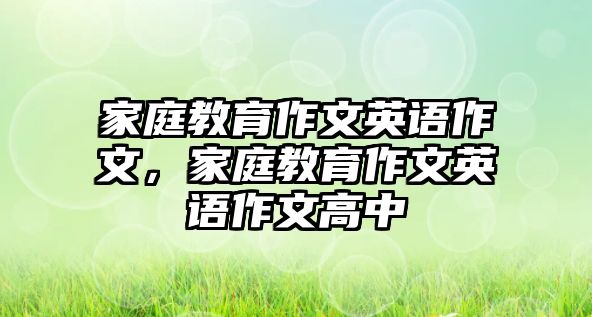 家庭教育作文英语作文，家庭教育作文英语作文高中